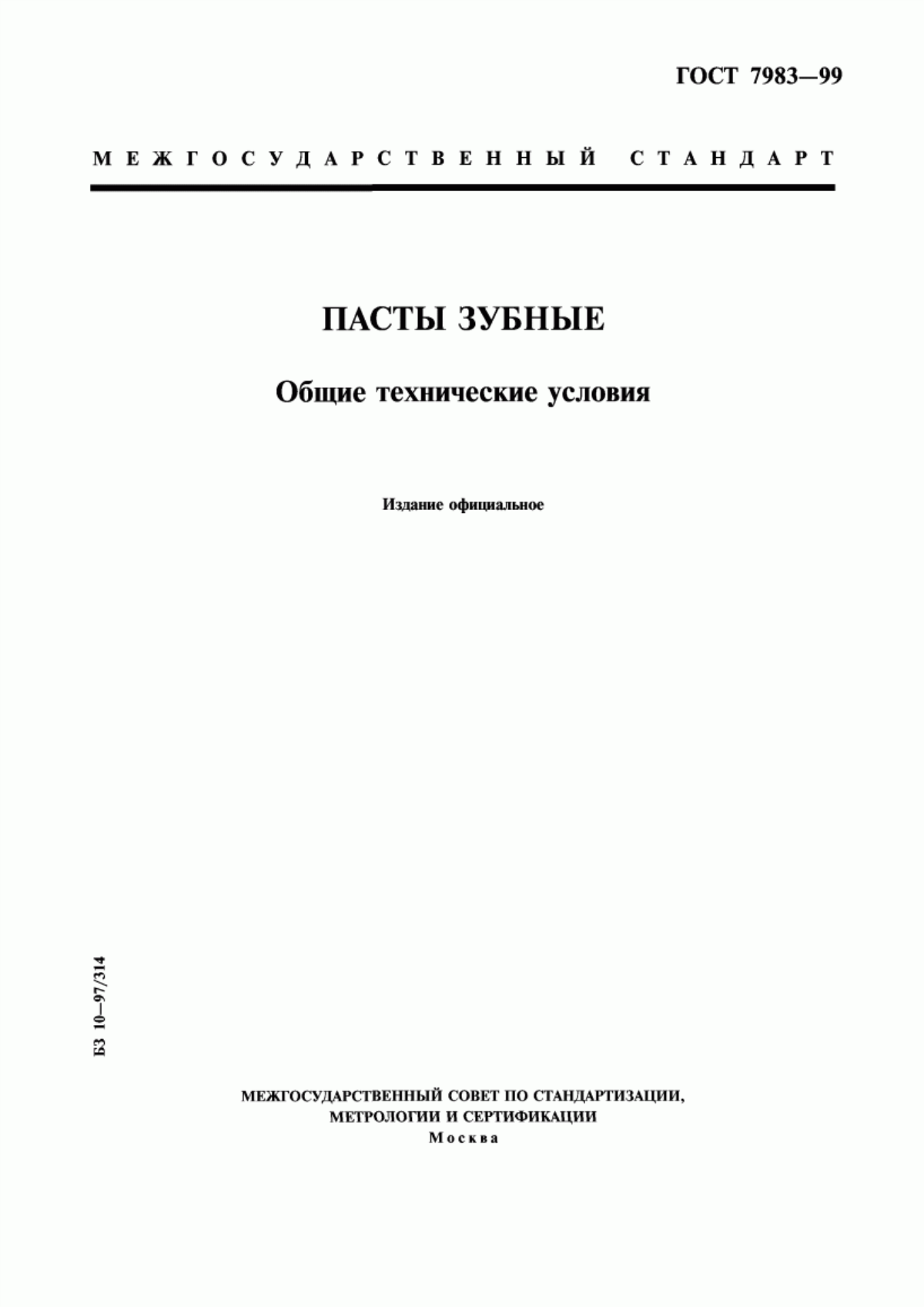 ГОСТ 7983—99

МЕЖГОСУДАРСТВЕННЫЙ СТАНДАРТ

ПАСТЫ ЗУБНЫЕ

Общие технические условия

Издание официальное

БЗ 10—97/314

МЕЖГОСУДАРСТВЕННЫЙ СОВЕТ ПО СТАНДАРТИЗАЦИИ, МЕТРОЛОГИИ И СЕРТИФИКАЦИИ
Москва